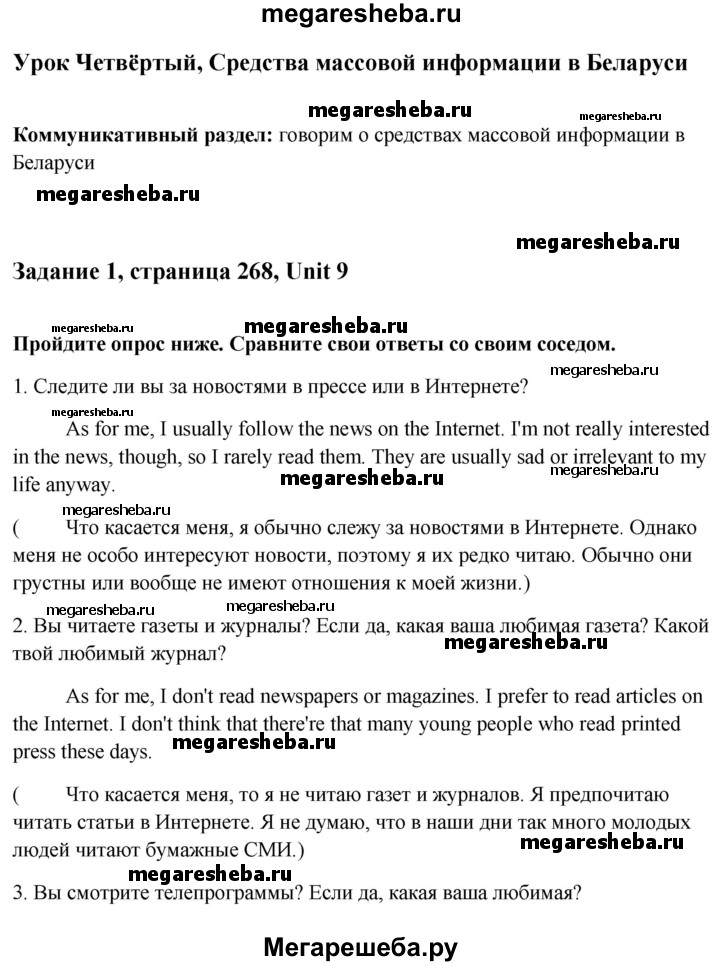 megaresheba.ru

Урок Четвёртый, Средства массовой информации в Беларуси

megaresheba.ru megaresheba.ru

Коммуникативный раздел: говорим о средствах массовой информации в Беларуси

megaresheba.ru

megaresheba.ru

Задание 1, страница 268, Unit 9

megaresheba.ru megaresheba.ru

Пройдите опрос ниже. Сравните свои ответы со своим соседом.

megaresheba.ru

1. Следите ли вы за новостями в прессе или в Интернете?

megaresheba.ru

As for me, I usually follow the news on the Internet. I'm not really interested in the news, though, so I rarely read them. They are usually sad or irrelevant to my life anyway.

megaresheba.ru

megaresheba.ru

( Что касается меня, я обычно слежу за новостями в Интернете. Однако меня не особо интересуют новости, поэтому я их редко читаю. Обычно они грустны или вообще не имеют отношения к моей жизни.)

megaresheba.ru megaresheba.ru

2. Вы читаете газеты и журналы? Если да, какая ваша любимая газета? Какой твой любимый журнал?

megaresheba.ru

As for me, I don't read newspapers or magazines. I prefer to read articles on the Internet. I don't think that there're that many young people who read printed press these days.

megaresheba.ru

( Что касается меня, то я не читаю газет и журналов. Я предпочитаю читать статьи в Интернете. Я не думаю, что в наши дни так много молодых людей читают бумажные СМИ.)

megaresheba.ru

megaresheba.ru

3. Вы смотрите телепрограммы? Если да, какая ваша любимая?

Мегарешеба.ру